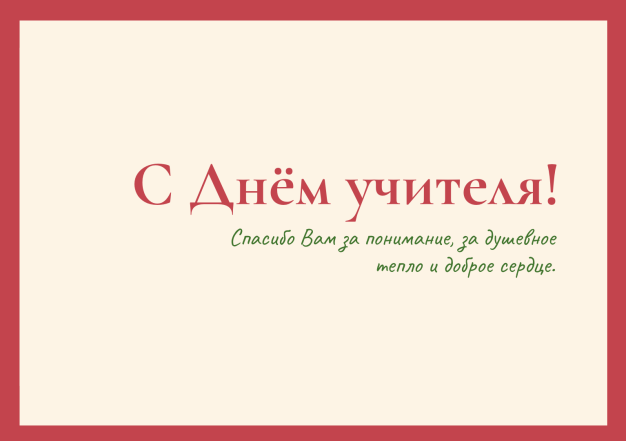 С Днём учителя!

Спасибо Вам за понимание, за душевное тепло и доброе сердце.